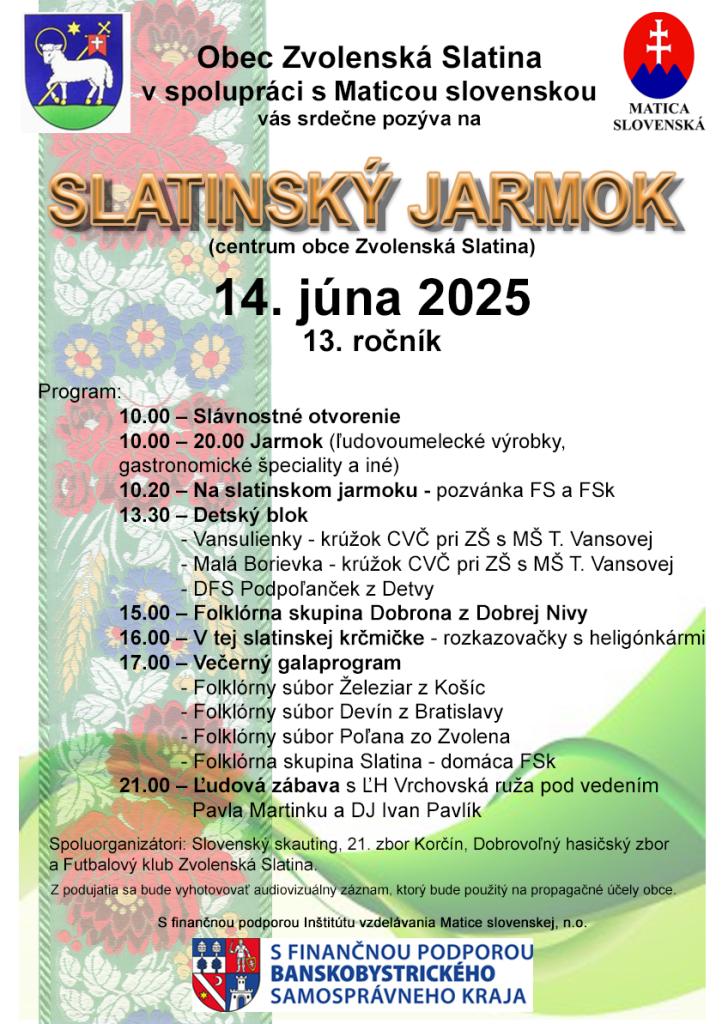 Obec Zvolenská Slatina
v spolupráci s Maticou slovenskou
vás srdečne pozýva na

MATICA SLOVENSKÁ

SLATINSKÝ JARMOK
(centrum obce Zvolenská Slatina)

14. júna 2025
13. ročník

Program:
10.00 – Slávnostné otvorenie
10.00 – 20.00 Jarmok (ľudovoumelecké výrobky, gastronomické špeciality a iné)
10.20 – Na slatinskom jarmoku - pozvánka FS a FSk
13.30 – Detský blok
- Vansulienky - krúžok CVČ pri ZŠ s MŠ T. Vansovej
- Malá Borievka - krúžok CVČ pri ZŠ s MŠ T. Vansovej
- DFS Podpoľanček z Detvy
15.00 – Folklórna skupina Dobrona z Dobrej Nivy
16.00 – V tej slatinskej krčmičke - rozkazovačky s heligónkármi
17.00 – Večerný galaprogram
- Folklórny súbor Železiar z Košíc
- Folklórny súbor Devín z Bratislavy
- Folklórny súbor Poľana zo Zvolena
- Folklórna skupina Slatina - domáca FSk
21.00 – Ľudová zábava s ĽH Vrchovská ruža pod vedením Pavla Martinku a DJ Ivan Pavlík

Spoluorganizátori: Slovenský skauting, 21. zbor Korčín, Dobrovoľný hasičský zbor a Futbalový klub Zvolenská Slatina.

Z podujatia sa bude vyhotovovať audiovizuálny záznam, ktorý bude použitý na propagačné účely obce.

S finančnou podporou Inštitútu vzdelávania Matice slovenskej, n.o.

S FINANČNOU PODPOROU
BANSKOBYSTRICKÉHO
SAMOSPRÁVNEHO KRAJA